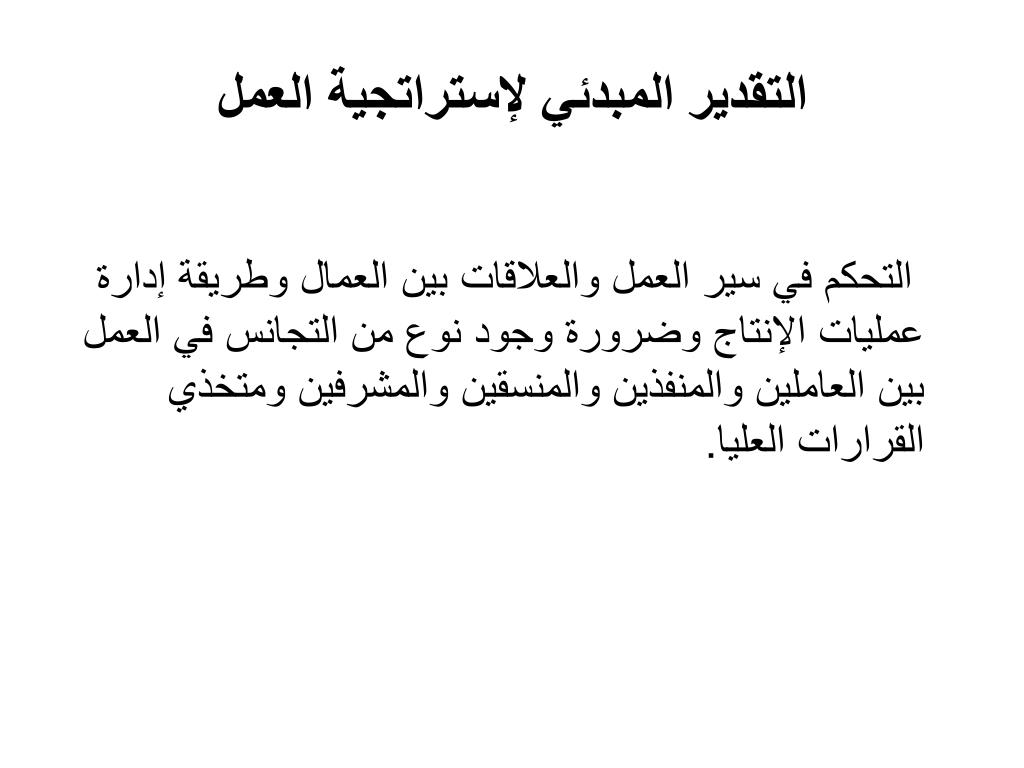 التقدير المبدئي لإستراتجية العمل

التحكم في سير العمل والعلاقات بين العمال وطريقة إدارة عمليات الإنتاج وضرورة وجود نوع من التجانس في العمل بين العاملين والمنفذين والمنسقين والمشرفين ومتخذي القرارات العليا.